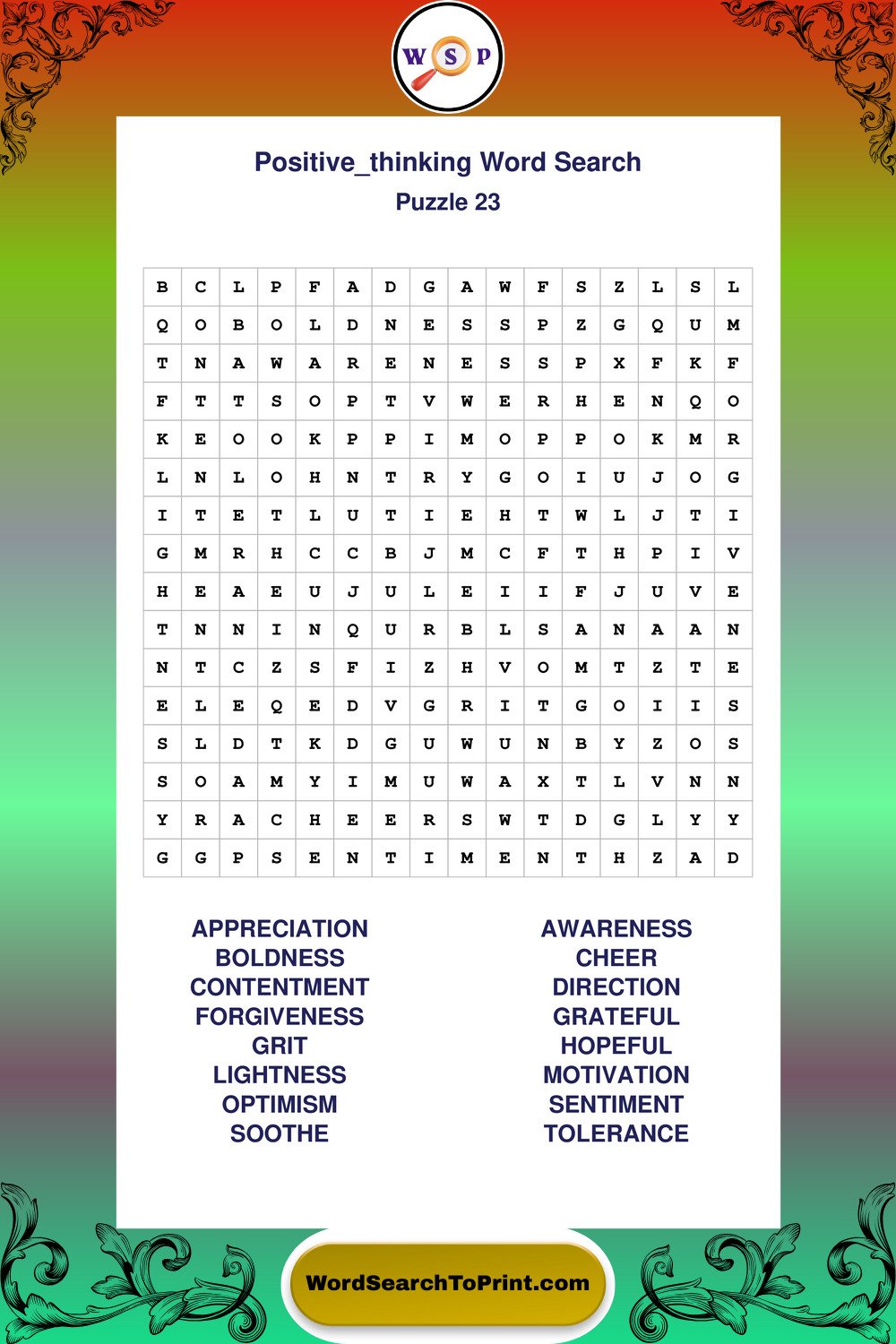 W S P

Positive_thinking Word Search
Puzzle 23

| B | C | L | P | F | A | D | G | A | W | F | S | Z | L | S | L |
|---|---|---|---|---|---|---|---|---|---|---|---|---|---|---|---|
| Q | O | B | O | L | D | N | E | S | S | P | Z | G | Q | U | M |
| T | N | A | W | A | R | E | N | E | S | S | P | X | F | K | F |
| F | T | T | S | O | P | T | V | W | E | R | H | E | N | Q | O |
| K | E | O | O | K | P | P | I | M | O | P | P | O | K | M | R |
| L | N | L | O | H | N | T | R | Y | G | O | I | U | J | O | G |
| I | T | E | T | L | U | T | I | E | H | T | W | L | J | T | I |
| G | M | R | H | C | C | B | J | M | C | F | T | H | P | I | V |
| H | E | A | E | U | J | U | L | E | I | I | F | J | U | V | E |
| T | N | N | I | N | Q | U | R | B | L | S | A | N | A | A | N |
| N | T | C | Z | S | F | I | Z | H | V | O | M | T | Z | T | E |
| E | L | E | Q | E | D | V | G | R | I | T | G | O | I | I | S |
| S | L | D | T | K | D | G | U | W | U | N | B | Y | Z | O | S |
| S | O | A | M | Y | I | M | U | W | A | X | T | L | V | N | N |
| Y | R | A | C | H | E | E | R | S | W | T | D | G | L | Y | Y |
| G | G | P | S | E | N | T | I | M | E | N | T | H | Z | A | D |

APPRECIATION
BOLDNESS
CONTENTMENT
FORGIVENESS
GRIT
LIGHTNESS
OPTIMISM
SOOTHE

AWARENESS
CHEER
DIRECTION
GRATEFUL
HOPEFUL
MOTIVATION
SENTIMENT
TOLERANCE

WordSearchToPrint.com